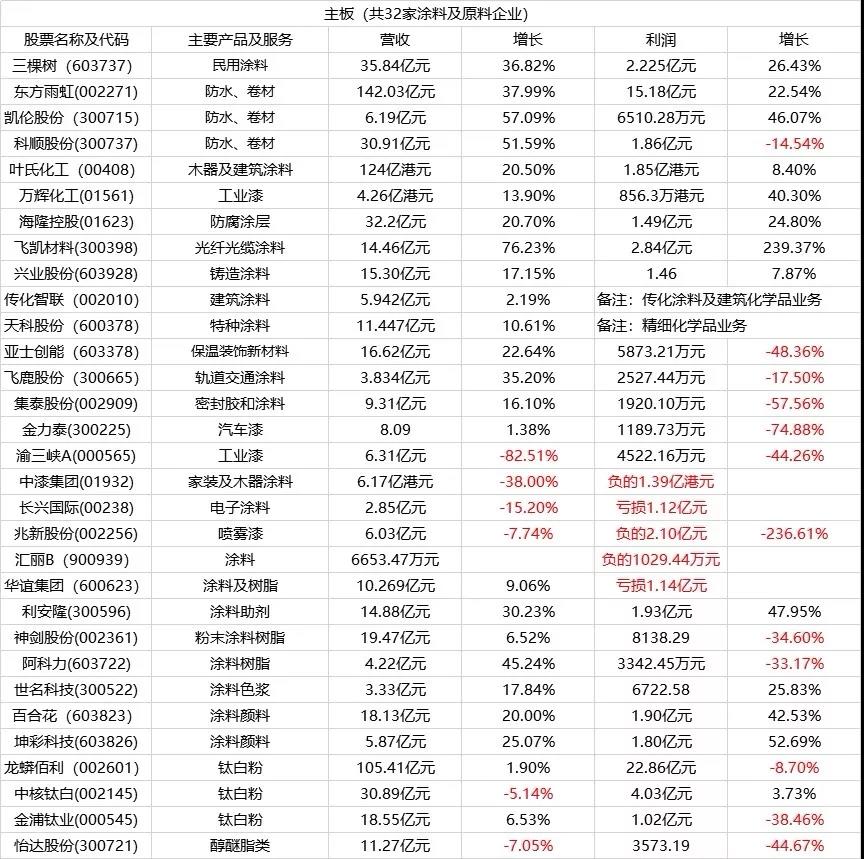 主板（共32家涂料及原料企业）

| 股票名称及代码 | 主要产品及服务 | 营收 | 增长 | 利润 | 增长 |
|---|---|---|---|---|---|
| 三棵树（603737） | 民用涂料 | 35.84亿元 | 36.82% | 2.225亿元 | 26.43% |
| 东方雨虹(002271) | 防水、卷材 | 142.03亿元 | 37.99% | 15.18亿元 | 22.54% |
| 凯伦股份（300715） | 防水、卷材 | 6.19亿元 | 57.09% | 6510.28万元 | 46.07% |
| 科顺股份(300737) | 防水、卷材 | 30.91亿元 | 51.59% | 1.86亿元 | -14.54% |
| 叶氏化工（00408） | 木器及建筑涂料 | 124亿港元 | 20.50% | 1.85亿港元 | 8.40% |
| 万辉化工(01561) | 工业漆 | 4.26亿港元 | 13.90% | 856.3万港元 | 40.30% |
| 海隆控股(01623) | 防腐涂层 | 32.2亿元 | 20.70% | 1.49亿元 | 24.80% |
| 飞凯材料(300398) | 光纤光缆涂料 | 14.46亿元 | 76.23% | 2.84亿元 | 239.37% |
| 兴业股份(603928) | 铸造涂料 | 15.30亿元 | 17.15% | 1.46 | 7.87% |
| 传化智联（002010） | 建筑涂料 | 5.942亿元 | 2.19% | 备注：传化涂料及建筑化学品业务 | |
| 天科股份（600378） | 特种涂料 | 11.447亿元 | 10.61% | 备注：精细化学品业务 | |
| 亚士创能（603378） | 保温装饰新材料 | 16.62亿元 | 22.64% | 5873.21万元 | -48.36% |
| 飞鹿股份（300665） | 轨道交通涂料 | 3.834亿元 | 35.20% | 2527.44万元 | -17.50% |
| 集泰股份(002909) | 密封胶和涂料 | 9.31亿元 | 16.10% | 1920.10万元 | -57.56% |
| 金力泰(300225) | 汽车漆 | 8.09 | 1.38% | 1189.73万元 | -74.88% |
| 渝三峡A(000565) | 工业漆 | 6.31亿元 | -82.51% | 4522.16万元 | -44.26% |
| 中漆集团(01932) | 家装及木器涂料 | 6.17亿港元 | -38.00% | 负的1.39亿港元 | |
| 长兴国际(00238) | 电子涂料 | 2.85亿元 | -15.20% | 亏损1.12亿元 | |
| 兆新股份(002256) | 喷雾漆 | 6.03亿元 | -7.74% | 负的2.10亿元 | -236.61% |
| 汇丽B（900939） | 涂料 | 6653.47万元 | | 负的1029.44万元 | |
| 华谊集团（600623） | 涂料及树脂 | 10.269亿元 | 9.06% | 亏损1.14亿元 | |
| 利安隆(300596) | 涂料助剂 | 14.88亿元 | 30.23% | 1.93亿元 | 47.95% |
| 神剑股份(002361) | 粉末涂料树脂 | 19.47亿元 | 6.52% | 8138.29 | -34.60% |
| 阿科力(603722) | 涂料树脂 | 4.22亿元 | 45.24% | 3342.45万元 | -33.17% |
| 世名科技(300522) | 涂料色浆 | 3.33亿元 | 17.84% | 6722.58 | 25.83% |
| 百合花（603823） | 涂料颜料 | 18.13亿元 | 20.00% | 1.90亿元 | 42.53% |
| 坤彩科技(603826) | 涂料颜料 | 5.87亿元 | 25.07% | 1.80亿元 | 52.69% |
| 龙蟒佰利（002601） | 钛白粉 | 105.41亿元 | 1.90% | 22.86亿元 | -8.70% |
| 中核钛白(002145) | 钛白粉 | 30.89亿元 | -5.14% | 4.03亿元 | 3.73% |
| 金浦钛业(000545) | 钛白粉 | 18.55亿元 | 6.53% | 1.02亿元 | -38.46% |
| 怡达股份(300721) | 醇醚脂类 | 11.27亿元 | -7.05% | 3573.19 | -44.67% |